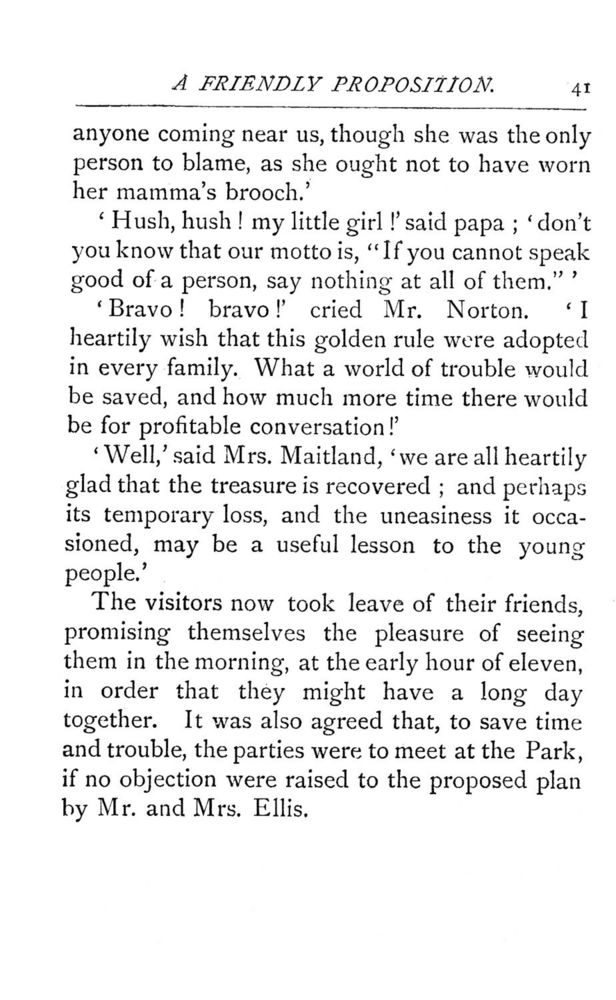 A FRIENDLY PROPOSITION. 41

anyone coming near us, though she was the only person to blame, as she ought not to have worn her mamma's brooch.'

'Hush, hush! my little girl!' said papa; 'don't you know that our motto is, "If you cannot speak good of a person, say nothing at all of them."'

'Bravo! bravo!' cried Mr. Norton. 'I heartily wish that this golden rule were adopted in every family. What a world of trouble would be saved, and how much more time there would be for profitable conversation!'

'Well,' said Mrs. Maitland, 'we are all heartily glad that the treasure is recovered; and perhaps its temporary loss, and the uneasiness it occasioned, may be a useful lesson to the young people.'

The visitors now took leave of their friends, promising themselves the pleasure of seeing them in the morning, at the early hour of eleven, in order that they might have a long day together. It was also agreed that, to save time and trouble, the parties were to meet at the Park, if no objection were raised to the proposed plan by Mr. and Mrs. Ellis.